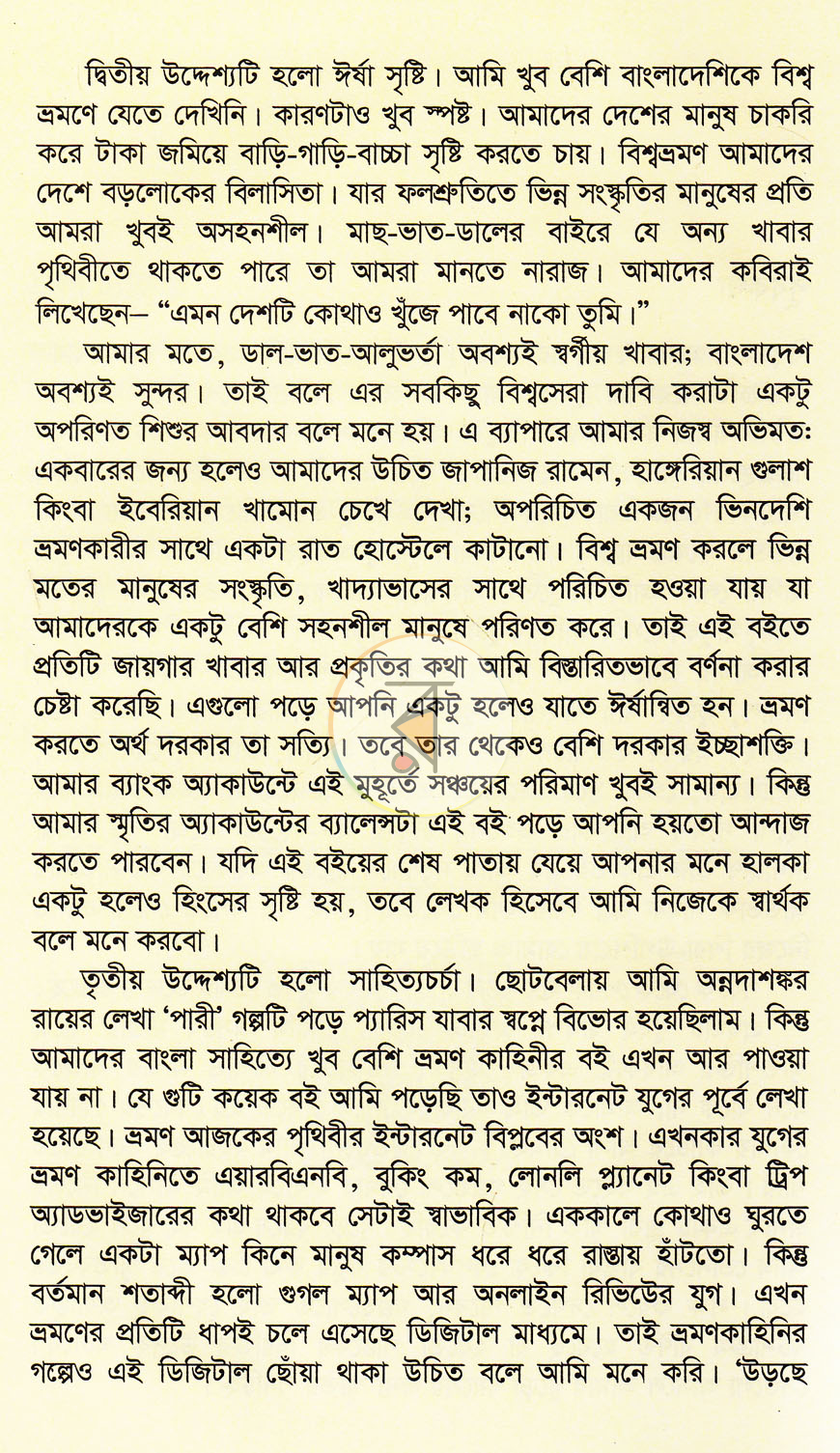 দ্বিতীয় উদ্দেশ্যটি হলো ঈর্ষা সৃষ্টি। আমি খুব বেশি বাংলাদেশিকে বিশ্ব ভ্রমণে যেতে দেখিনি। কারণটাও খুব স্পষ্ট। আমাদের দেশের মানুষ চাকরি করে টাকা জমিয়ে বাড়ি-গাড়ি-বাচ্চা সৃষ্টি করতে চায়। বিশ্বভ্রমণ আমাদের দেশে বড়লোকের বিলাসিতা। যার ফলশ্রুতিতে ভিন্ন সংস্কৃতির মানুষের প্রতি আমরা খুবই অসহনশীল। মাছ-ভাত-ডালের বাইরে যে অন্য খাবার পৃথিবীতে থাকতে পারে তা আমরা মানতে নারাজ। আমাদের কবিরাই লিখেছেন– "এমন দেশটি কোথাও খুঁজে পাবে নাকো তুমি।"

আমার মতে, ডাল-ভাত-আলুভর্তা অবশ্যই স্বর্গীয় খাবার; বাংলাদেশ অবশ্যই সুন্দর। তাই বলে এর সবকিছু বিশ্বসেরা দাবি করাটা একটু অপরিণত শিশুর আবদার বলে মনে হয়। এ ব্যাপারে আমার নিজস্ব অভিমত: একবারের জন্য হলেও আমাদের উচিত জাপানিজ রামেন, হাঙ্গেরিয়ান গুলাশ কিংবা ইবেরিয়ান খামোন চেখে দেখা; অপরিচিত একজন ভিনদেশি ভ্রমণকারীর সাথে একটা রাত হোস্টেলে কাটানো। বিশ্ব ভ্রমণ করলে ভিন্ন মতের মানুষের সংস্কৃতি, খাদ্যাভাসের সাথে পরিচিত হওয়া যায় যা আমাদেরকে একটু বেশি সহনশীল মানুষে পরিণত করে। তাই এই বইতে প্রতিটি জায়গার খাবার আর প্রকৃতির কথা আমি বিস্তারিতভাবে বর্ণনা করার চেষ্টা করেছি। এগুলো পড়ে আপনি একটু হলেও যাতে ঈর্ষান্বিত হন। ভ্রমণ করতে অর্থ দরকার তা সত্যি। তবে তার থেকেও বেশি দরকার ইচ্ছাশক্তি। আমার ব্যাংক অ্যাকাউন্টে এই মুহূর্তে সঞ্চয়ের পরিমাণ খুবই সামান্য। কিন্তু আমার স্মৃতির অ্যাকাউন্টের ব্যালেন্সটা এই বই পড়ে আপনি হয়তো আন্দাজ করতে পারবেন। যদি এই বইয়ের শেষ পাতায় যেয়ে আপনার মনে হালকা একটু হলেও হিংসের সৃষ্টি হয়, তবে লেখক হিসেবে আমি নিজেকে স্বার্থক বলে মনে করবো।

তৃতীয় উদ্দেশ্যটি হলো সাহিত্যচর্চা। ছোটবেলায় আমি অন্নদাশঙ্কর রায়ের লেখা 'পারী' গল্পটি পড়ে প্যারিস যাবার স্বপ্নে বিভোর হয়েছিলাম। কিন্তু আমাদের বাংলা সাহিত্যে খুব বেশি ভ্রমণ কাহিনীর বই এখন আর পাওয়া যায় না। যে গুটি কয়েক বই আমি পড়েছি তাও ইন্টারনেট যুগের পূর্বে লেখা হয়েছে। ভ্রমণ আজকের পৃথিবীর ইন্টারনেট বিপ্লবের অংশ। এখনকার যুগের ভ্রমণ কাহিনিতে এয়ারবিএনবি, বুকিং কম, লোনলি প্ল্যানেট কিংবা ট্রিপ অ্যাডভাইজারের কথা থাকবে সেটাই স্বাভাবিক। এককালে কোথাও ঘুরতে গেলে একটা ম্যাপ কিনে মানুষ কম্পাস ধরে ধরে রাস্তায় হাঁটতো। কিন্তু বর্তমান শতাব্দী হলো গুগল ম্যাপ আর অনলাইন রিভিউের যুগ। এখন ভ্রমণের প্রতিটি ধাপই চলে এসেছে ডিজিটাল মাধ্যমে। তাই ভ্রমণকাহিনির গল্পেও এই ডিজিটাল ছোঁয়া থাকা উচিত বলে আমি মনে করি। 'উড়ছে